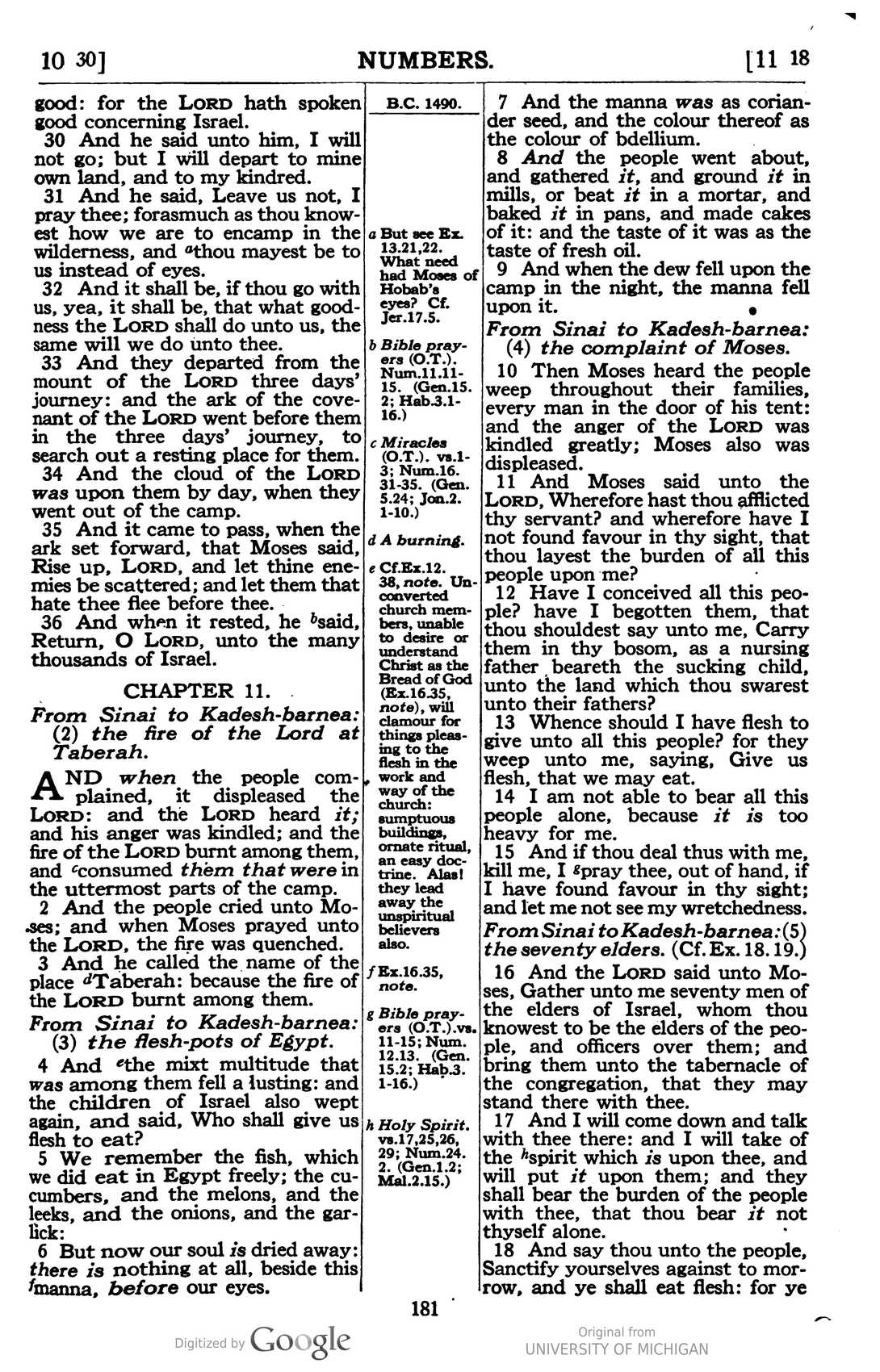 10 30]
NUMBERS.
[11 18

good: for the LORD hath spoken good concerning Israel.

30 And he said unto him, I will not go; but I will depart to mine own land, and to my kindred.

31 And he said, Leave us not, I pray thee; forasmuch as thou knowest how we are to encamp in the wilderness, and $^{a}$thou mayest be to us instead of eyes.

32 And it shall be, if thou go with us, yea, it shall be, that what goodness the LORD shall do unto us, the same will we do unto thee.

33 And they departed from the mount of the LORD three days' journey: and the ark of the covenant of the LORD went before them in the three days' journey, to search out a resting place for them.

34 And the cloud of the LORD was upon them by day, when they went out of the camp.

35 And it came to pass, when the ark set forward, that Moses said, Rise up, LORD, and let thine enemies be scattered; and let them that hate thee flee before thee.

36 And when it rested, he $^{b}$said, Return, O LORD, unto the many thousands of Israel.

CHAPTER 11.

From Sinai to Kadesh-barnea: (2) the fire of the Lord at Taberah.

AND when the people complained, it displeased the LORD: and the LORD heard it; and his anger was kindled; and the fire of the LORD burnt among them, and $^{c}$consumed them that were in the uttermost parts of the camp.

2 And the people cried unto Moses; and when Moses prayed unto the LORD, the fire was quenched.

3 And he called the name of the place $^{d}$Taberah: because the fire of the LORD burnt among them.

From Sinai to Kadesh-barnea: (3) the flesh-pots of Egypt.

4 And $^{e}$the mixt multitude that was among them fell a lusting: and the children of Israel also wept again, and said, Who shall give us flesh to eat?

5 We remember the fish, which we did eat in Egypt freely; the cucumbers, and the melons, and the leeks, and the onions, and the garlick:

6 But now our soul is dried away: there is nothing at all, beside this $^{f}$manna, before our eyes.

B.C. 1490.

a But see Ex. 13.21,22. What need had Moses of Hobab's eyes? Cf. Jer.17.5.

b Bible prayers (O.T.). Num.11.11-15. (Gen.15. 2; Hab.3.1-16.)

c Miracles (O.T.). vs.1-3; Num.16. 31-35. (Gen. 5.24; Jon.2. 1-10.)

d A burning.

e Cf.Ex.12. 38, note. Unconverted church members, unable to desire or understand Christ as the Bread of God (Ex.16.35, note), will clamour for things pleasing to the flesh in the work and way of the church: sumptuous buildings, ornate ritual, an easy doctrine. Alas! they lead away the unspiritual believers also.

f Ex.16.35, note.

g Bible prayers (O.T.).vs. 11-15; Num. 12.13. (Gen. 15.2; Hab.3. 1-16.)

h Holy Spirit. vs.17,25,26, 29; Num.24. 2. (Gen.1.2; Mal.2.15.)

7 And the manna was as coriander seed, and the colour thereof as the colour of bdellium.

8 And the people went about, and gathered it, and ground it in mills, or beat it in a mortar, and baked it in pans, and made cakes of it: and the taste of it was as the taste of fresh oil.

9 And when the dew fell upon the camp in the night, the manna fell upon it.

From Sinai to Kadesh-barnea: (4) the complaint of Moses.

10 Then Moses heard the people weep throughout their families, every man in the door of his tent: and the anger of the LORD was kindled greatly; Moses also was displeased.

11 And Moses said unto the LORD, Wherefore hast thou afflicted thy servant? and wherefore have I not found favour in thy sight, that thou layest the burden of all this people upon me?

12 Have I conceived all this people? have I begotten them, that thou shouldest say unto me, Carry them in thy bosom, as a nursing father beareth the sucking child, unto the land which thou swarest unto their fathers?

13 Whence should I have flesh to give unto all this people? for they weep unto me, saying, Give us flesh, that we may eat.

14 I am not able to bear all this people alone, because it is too heavy for me.

15 And if thou deal thus with me, kill me, I $^{g}$pray thee, out of hand, if I have found favour in thy sight; and let me not see my wretchedness.

From Sinai to Kadesh-barnea: (5) the seventy elders. (Cf. Ex. 18. 19.)

16 And the LORD said unto Moses, Gather unto me seventy men of the elders of Israel, whom thou knowest to be the elders of the people, and officers over them; and bring them unto the tabernacle of the congregation, that they may stand there with thee.

17 And I will come down and talk with thee there: and I will take of the $^{h}$spirit which is upon thee, and will put it upon them; and they shall bear the burden of the people with thee, that thou bear it not thyself alone.

18 And say thou unto the people, Sanctify yourselves against to morrow, and ye shall eat flesh: for ye

181

Digitized by Google

Original from
UNIVERSITY OF MICHIGAN